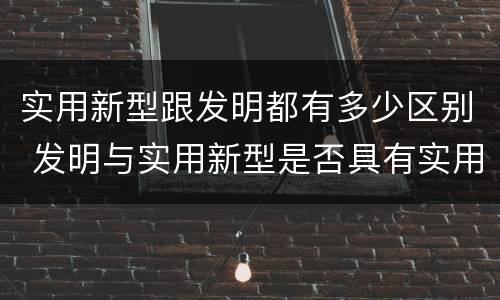 实用新型跟发明都有多少区别 发明与实用新型是否具有实用